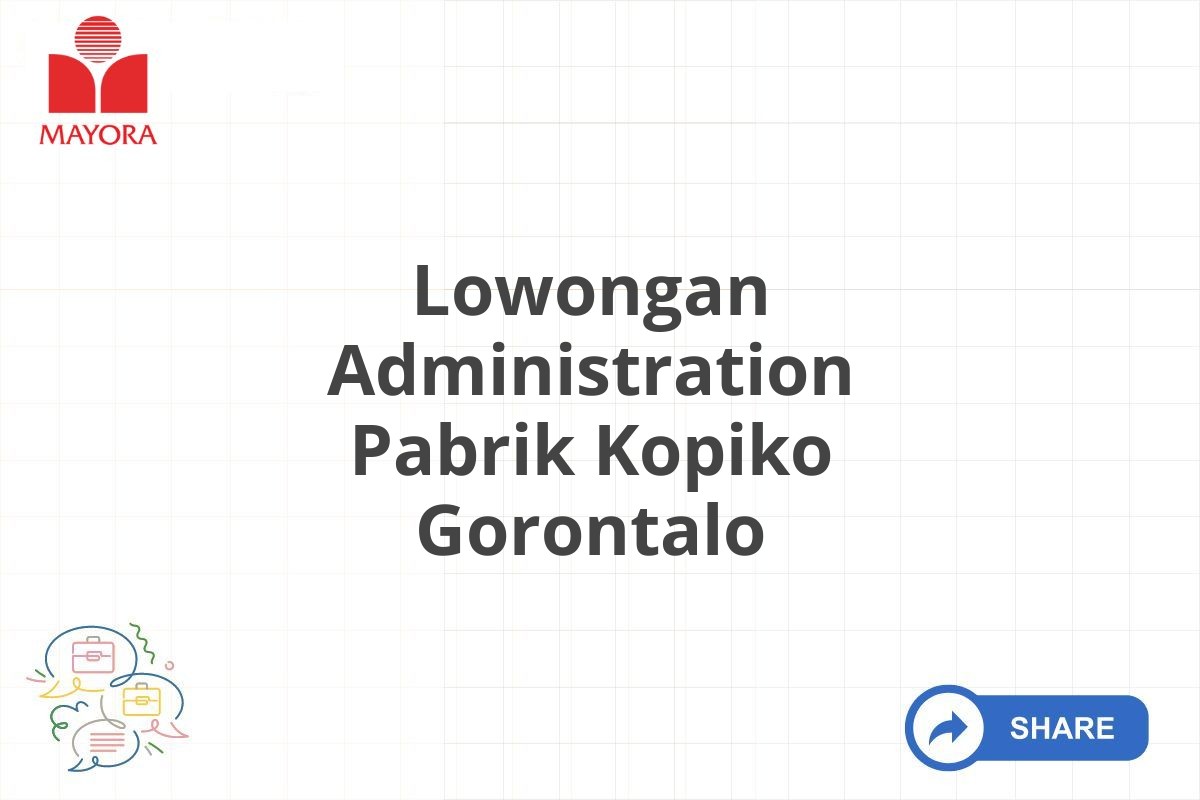 MAYORA

Lowongan Administration Pabrik Kopiko Gorontalo

SHARE